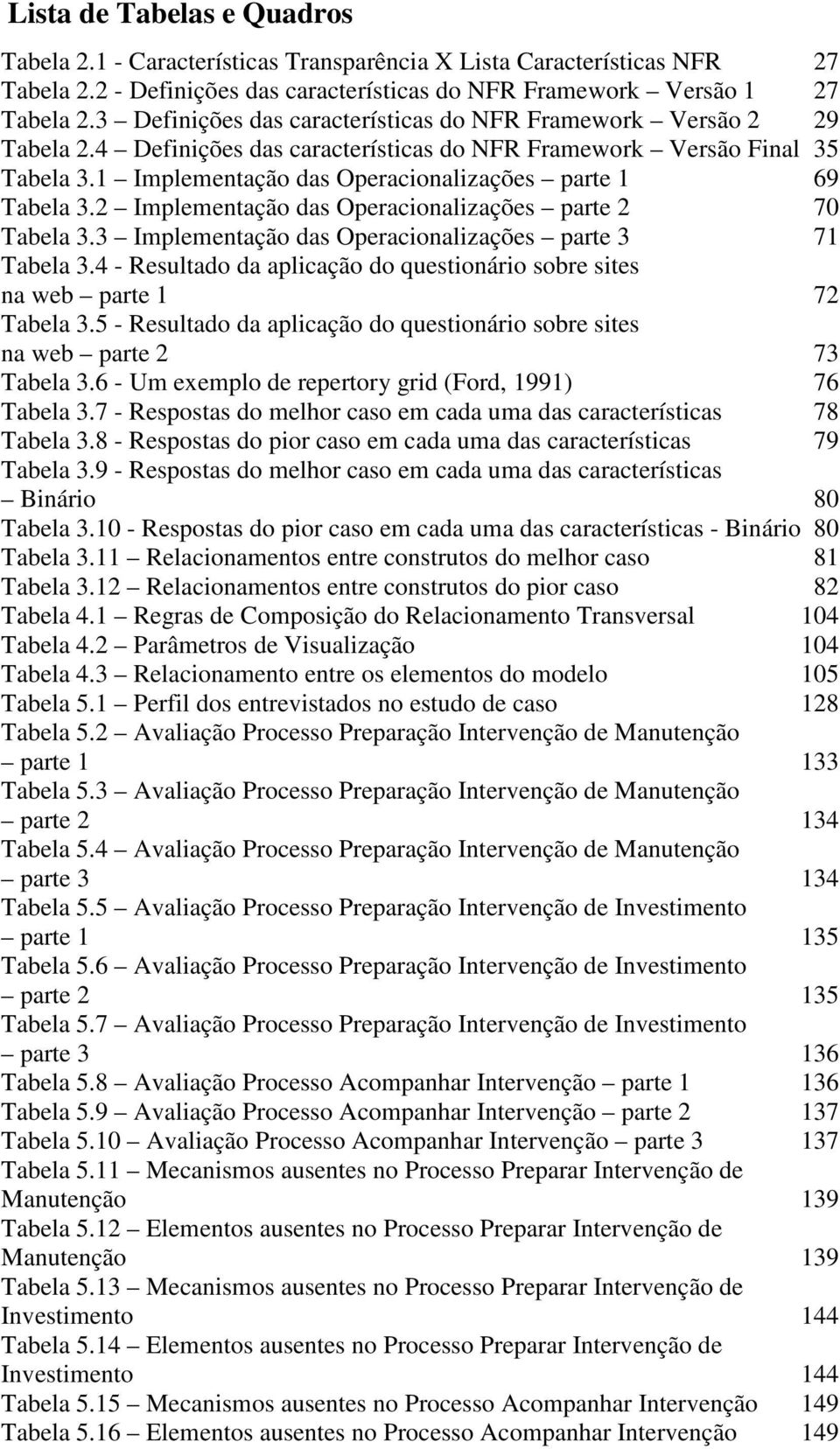 Lista de Tabelas e Quadros

Tabela 2.1 - Características Transparência X Lista Características NFR 27
Tabela 2.2 - Definições das características do NFR Framework – Versão 1 27
Tabela 2.3 – Definições das características do NFR Framework – Versão 2 29
Tabela 2.4 – Definições das características do NFR Framework – Versão Final 35
Tabela 3.1 – Implementação das Operacionalizações – parte 1 69
Tabela 3.2 – Implementação das Operacionalizações – parte 2 70
Tabela 3.3 – Implementação das Operacionalizações – parte 3 71
Tabela 3.4 - Resultado da aplicação do questionário sobre sites na web – parte 1 72
Tabela 3.5 - Resultado da aplicação do questionário sobre sites na web – parte 2 73
Tabela 3.6 - Um exemplo de repertory grid (Ford, 1991) 76
Tabela 3.7 - Respostas do melhor caso em cada uma das características 78
Tabela 3.8 - Respostas do pior caso em cada uma das características 79
Tabela 3.9 - Respostas do melhor caso em cada uma das características – Binário 80
Tabela 3.10 - Respostas do pior caso em cada uma das características - Binário 80
Tabela 3.11 – Relacionamentos entre construtos do melhor caso 81
Tabela 3.12 – Relacionamentos entre construtos do pior caso 82
Tabela 4.1 – Regras de Composição do Relacionamento Transversal 104
Tabela 4.2 – Parâmetros de Visualização 104
Tabela 4.3 – Relacionamento entre os elementos do modelo 105
Tabela 5.1 – Perfil dos entrevistados no estudo de caso 128
Tabela 5.2 – Avaliação Processo Preparação Intervenção de Manutenção – parte 1 133
Tabela 5.3 – Avaliação Processo Preparação Intervenção de Manutenção – parte 2 134
Tabela 5.4 – Avaliação Processo Preparação Intervenção de Manutenção – parte 3 134
Tabela 5.5 – Avaliação Processo Preparação Intervenção de Investimento – parte 1 135
Tabela 5.6 – Avaliação Processo Preparação Intervenção de Investimento – parte 2 135
Tabela 5.7 – Avaliação Processo Preparação Intervenção de Investimento – parte 3 136
Tabela 5.8 – Avaliação Processo Acompanhar Intervenção – parte 1 136
Tabela 5.9 – Avaliação Processo Acompanhar Intervenção – parte 2 137
Tabela 5.10 – Avaliação Processo Acompanhar Intervenção – parte 3 137
Tabela 5.11 – Mecanismos ausentes no Processo Preparar Intervenção de Manutenção 139
Tabela 5.12 – Elementos ausentes no Processo Preparar Intervenção de Manutenção 139
Tabela 5.13 – Mecanismos ausentes no Processo Preparar Intervenção de Investimento 144
Tabela 5.14 – Elementos ausentes no Processo Preparar Intervenção de Investimento 144
Tabela 5.15 – Mecanismos ausentes no Processo Acompanhar Intervenção 149
Tabela 5.16 – Elementos ausentes no Processo Acompanhar Intervenção 149